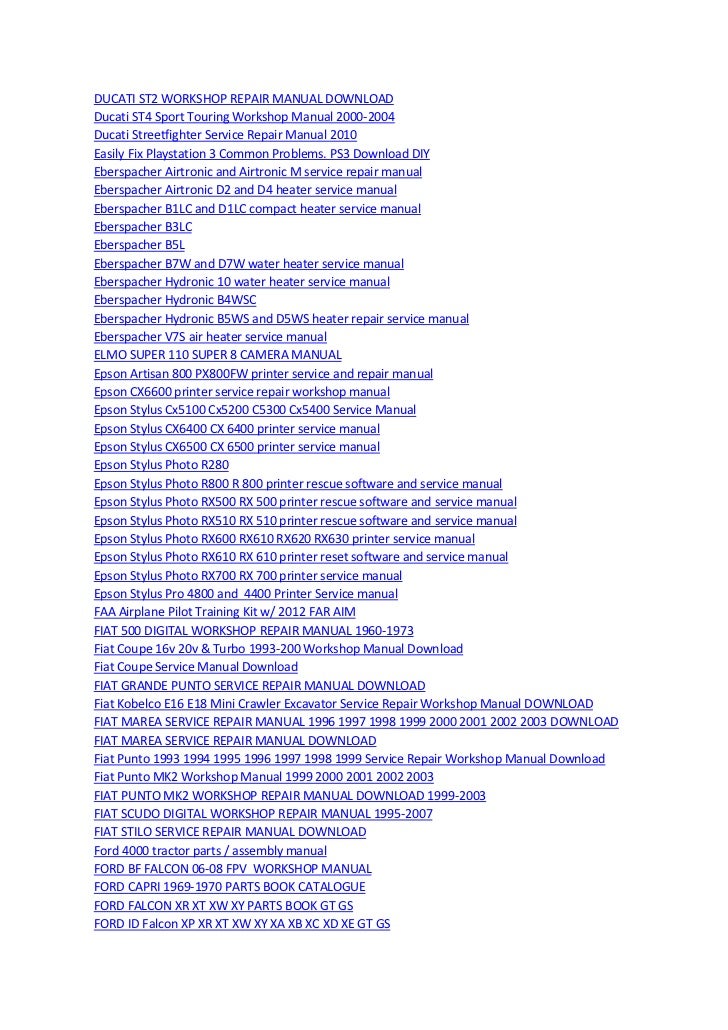 DUCATI ST2 WORKSHOP REPAIR MANUAL DOWNLOAD
Ducati ST4 Sport Touring Workshop Manual 2000-2004
Ducati Streetfighter Service Repair Manual 2010
Easily Fix Playstation 3 Common Problems. PS3 Download DIY
Eberspacher Airtronic and Airtronic M service repair manual
Eberspacher Airtronic D2 and D4 heater service manual
Eberspacher B1LC and D1LC compact heater service manual
Eberspacher B3LC
Eberspacher B5L
Eberspacher B7W and D7W water heater service manual
Eberspacher Hydronic 10 water heater service manual
Eberspacher Hydronic B4WSC
Eberspacher Hydronic B5WS and D5WS heater repair service manual
Eberspacher V7S air heater service manual
ELMO SUPER 110 SUPER 8 CAMERA MANUAL
Epson Artisan 800 PX800FW printer service and repair manual
Epson CX6600 printer service repair workshop manual
Epson Stylus Cx5100 Cx5200 C5300 Cx5400 Service Manual
Epson Stylus CX6400 CX 6400 printer service manual
Epson Stylus CX6500 CX 6500 printer service manual
Epson Stylus Photo R280
Epson Stylus Photo R800 R 800 printer rescue software and service manual
Epson Stylus Photo RX500 RX 500 printer rescue software and service manual
Epson Stylus Photo RX510 RX 510 printer rescue software and service manual
Epson Stylus Photo RX600 RX610 RX620 RX630 printer service manual
Epson Stylus Photo RX610 RX 610 printer reset software and service manual
Epson Stylus Photo RX700 RX 700 printer service manual
Epson Stylus Pro 4800 and 4400 Printer Service manual
FAA Airplane Pilot Training Kit w/ 2012 FAR AIM
FIAT 500 DIGITAL WORKSHOP REPAIR MANUAL 1960-1973
Fiat Coupe 16v 20v & Turbo 1993-200 Workshop Manual Download
Fiat Coupe Service Manual Download
FIAT GRANDE PUNTO SERVICE REPAIR MANUAL DOWNLOAD
Fiat Kobelco E16 E18 Mini Crawler Excavator Service Repair Workshop Manual DOWNLOAD
FIAT MAREA SERVICE REPAIR MANUAL 1996 1997 1998 1999 2000 2001 2002 2003 DOWNLOAD
FIAT MAREA SERVICE REPAIR MANUAL DOWNLOAD
Fiat Punto 1993 1994 1995 1996 1997 1998 1999 Service Repair Workshop Manual Download
Fiat Punto MK2 Workshop Manual 1999 2000 2001 2002 2003
FIAT PUNTO MK2 WORKSHOP REPAIR MANUAL DOWNLOAD 1999-2003
FIAT SCUDO DIGITAL WORKSHOP REPAIR MANUAL 1995-2007
FIAT STILO SERVICE REPAIR MANUAL DOWNLOAD
Ford 4000 tractor parts / assembly manual
FORD BF FALCON 06-08 FPV WORKSHOP MANUAL
FORD CAPRI 1969-1970 PARTS BOOK CATALOGUE
FORD FALCON XR XT XW XY PARTS BOOK GT GS
FORD ID Falcon XP XR XT XW XY XA XB XC XD XE GT GS